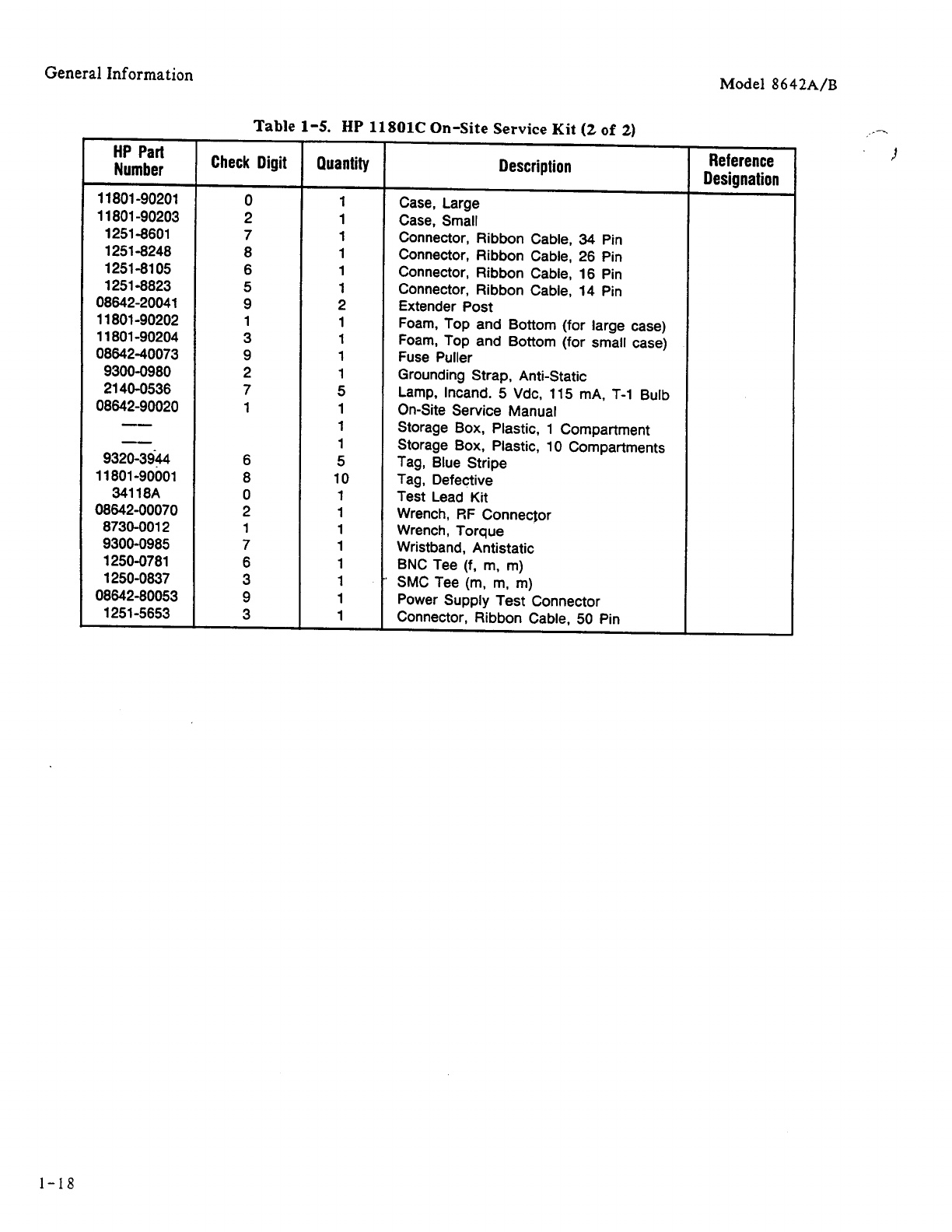 General Information

Model 8642A/B

Table 1-5. HP 11801C On-Site Service Kit (2 of 2)

| HP Part Number | Check Digit | Quantity | Description | Reference Designation |
|---|---|---|---|---|
| 11801-90201 | 0 | 1 | Case, Large | |
| 11801-90203 | 2 | 1 | Case, Small | |
| 1251-8601 | 7 | 1 | Connector, Ribbon Cable, 34 Pin | |
| 1251-8248 | 8 | 1 | Connector, Ribbon Cable, 26 Pin | |
| 1251-8105 | 6 | 1 | Connector, Ribbon Cable, 16 Pin | |
| 1251-8823 | 5 | 1 | Connector, Ribbon Cable, 14 Pin | |
| 08642-20041 | 9 | 2 | Extender Post | |
| 11801-90202 | 1 | 1 | Foam, Top and Bottom (for large case) | |
| 11801-90204 | 3 | 1 | Foam, Top and Bottom (for small case) | |
| 08642-40073 | 9 | 1 | Fuse Puller | |
| 9300-0980 | 2 | 1 | Grounding Strap, Anti-Static | |
| 2140-0536 | 7 | 5 | Lamp, Incand. 5 Vdc, 115 mA, T-1 Bulb | |
| 08642-90020 | 1 | 1 | On-Site Service Manual | |
| — | | 1 | Storage Box, Plastic, 1 Compartment | |
| — | | 1 | Storage Box, Plastic, 10 Compartments | |
| 9320-3944 | 6 | 5 | Tag, Blue Stripe | |
| 11801-90001 | 8 | 10 | Tag, Defective | |
| 34118A | 0 | 1 | Test Lead Kit | |
| 08642-00070 | 2 | 1 | Wrench, RF Connector | |
| 8730-0012 | 1 | 1 | Wrench, Torque | |
| 9300-0985 | 7 | 1 | Wristband, Antistatic | |
| 1250-0781 | 6 | 1 | BNC Tee (f, m, m) | |
| 1250-0837 | 3 | 1 | SMC Tee (m, m, m) | |
| 08642-80053 | 9 | 1 | Power Supply Test Connector | |
| 1251-5653 | 3 | 1 | Connector, Ribbon Cable, 50 Pin | |

1-18